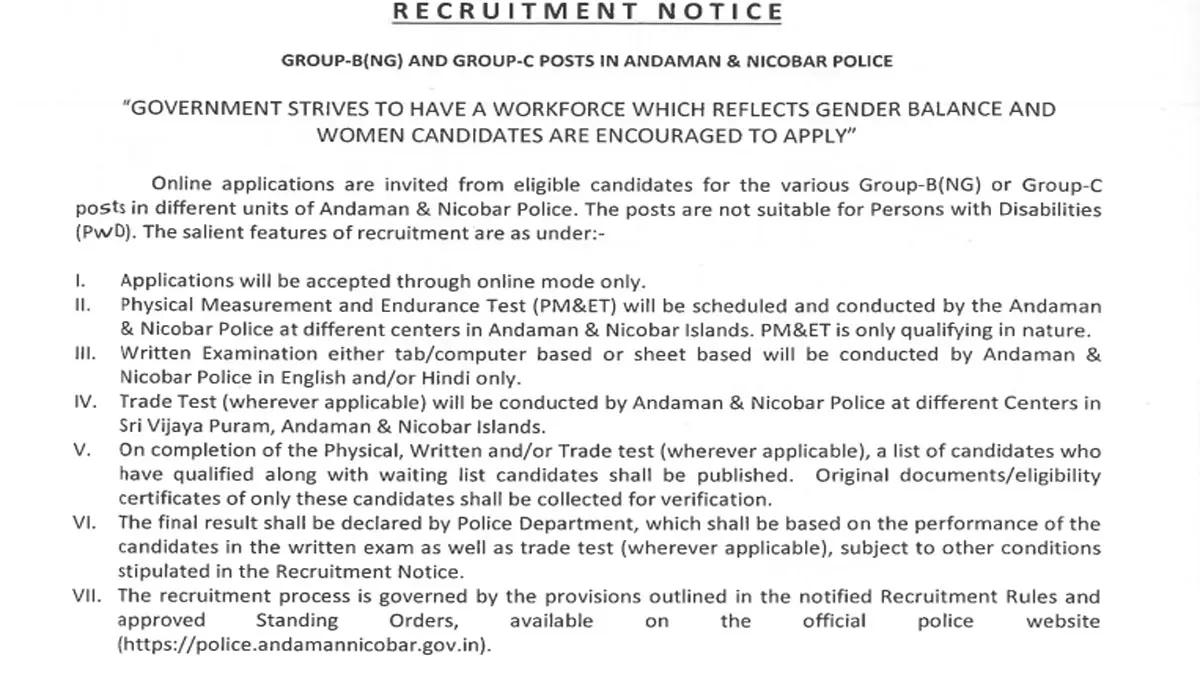 RECRUITMENT NOTICE

GROUP-B(NG) AND GROUP-C POSTS IN ANDAMAN & NICOBAR POLICE

"GOVERNMENT STRIVES TO HAVE A WORKFORCE WHICH REFLECTS GENDER BALANCE AND WOMEN CANDIDATES ARE ENCOURAGED TO APPLY"

Online applications are invited from eligible candidates for the various Group-B(NG) or Group-C posts in different units of Andaman & Nicobar Police. The posts are not suitable for Persons with Disabilities (PwD). The salient features of recruitment are as under:-

I. Applications will be accepted through online mode only.
II. Physical Measurement and Endurance Test (PM&ET) will be scheduled and conducted by the Andaman & Nicobar Police at different centers in Andaman & Nicobar Islands. PM&ET is only qualifying in nature.
III. Written Examination either tab/computer based or sheet based will be conducted by Andaman & Nicobar Police in English and/or Hindi only.
IV. Trade Test (wherever applicable) will be conducted by Andaman & Nicobar Police at different Centers in Sri Vijaya Puram, Andaman & Nicobar Islands.
V. On completion of the Physical, Written and/or Trade test (wherever applicable), a list of candidates who have qualified along with waiting list candidates shall be published. Original documents/eligibility certificates of only these candidates shall be collected for verification.
VI. The final result shall be declared by Police Department, which shall be based on the performance of the candidates in the written exam as well as trade test (wherever applicable), subject to other conditions stipulated in the Recruitment Notice.
VII. The recruitment process is governed by the provisions outlined in the notified Recruitment Rules and approved Standing Orders, available on the official police website (https://police.andamannicobar.gov.in).